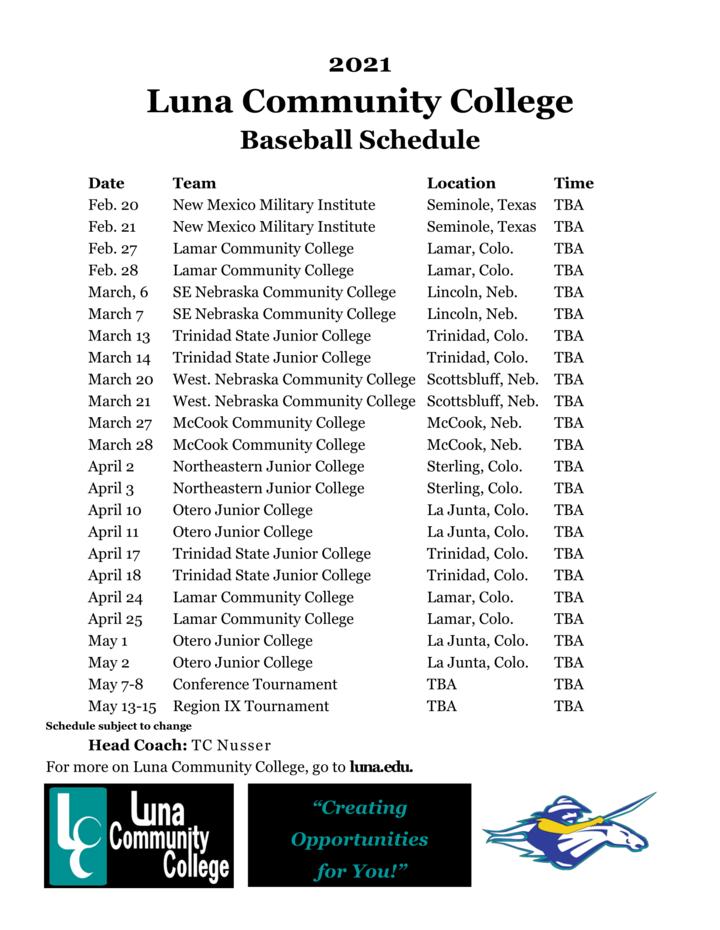 2021
Luna Community College
Baseball Schedule

| Date | Team | Location | Time |
|---|---|---|---|
| Feb. 20 | New Mexico Military Institute | Seminole, Texas | TBA |
| Feb. 21 | New Mexico Military Institute | Seminole, Texas | TBA |
| Feb. 27 | Lamar Community College | Lamar, Colo. | TBA |
| Feb. 28 | Lamar Community College | Lamar, Colo. | TBA |
| March, 6 | SE Nebraska Community College | Lincoln, Neb. | TBA |
| March 7 | SE Nebraska Community College | Lincoln, Neb. | TBA |
| March 13 | Trinidad State Junior College | Trinidad, Colo. | TBA |
| March 14 | Trinidad State Junior College | Trinidad, Colo. | TBA |
| March 20 | West. Nebraska Community College | Scottsbluff, Neb. | TBA |
| March 21 | West. Nebraska Community College | Scottsbluff, Neb. | TBA |
| March 27 | McCook Community College | McCook, Neb. | TBA |
| March 28 | McCook Community College | McCook, Neb. | TBA |
| April 2 | Northeastern Junior College | Sterling, Colo. | TBA |
| April 3 | Northeastern Junior College | Sterling, Colo. | TBA |
| April 10 | Otero Junior College | La Junta, Colo. | TBA |
| April 11 | Otero Junior College | La Junta, Colo. | TBA |
| April 17 | Trinidad State Junior College | Trinidad, Colo. | TBA |
| April 18 | Trinidad State Junior College | Trinidad, Colo. | TBA |
| April 24 | Lamar Community College | Lamar, Colo. | TBA |
| April 25 | Lamar Community College | Lamar, Colo. | TBA |
| May 1 | Otero Junior College | La Junta, Colo. | TBA |
| May 2 | Otero Junior College | La Junta, Colo. | TBA |
| May 7-8 | Conference Tournament | TBA | TBA |
| May 13-15 | Region IX Tournament | TBA | TBA |

Schedule subject to change

Head Coach: TC Nusser

For more on Luna Community College, go to luna.edu.

LC Luna Community College

"Creating Opportunities for You!"